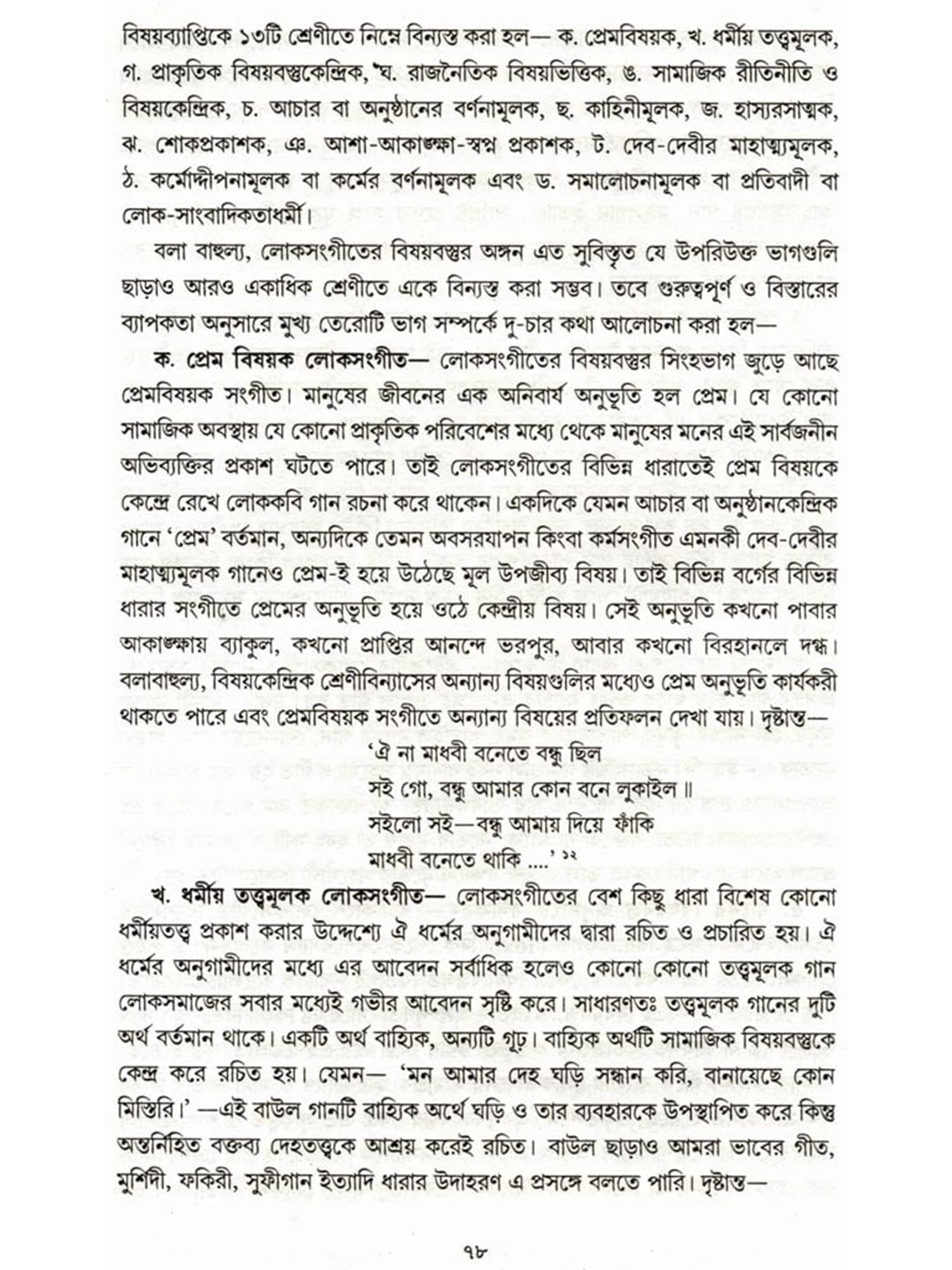 বিষয়ব্যাপ্তিকে ১৩টি শ্রেণীতে নিম্নে বিন্যস্ত করা হল— ক. প্রেমবিষয়ক, খ. ধর্মীয় তত্ত্বমূলক, গ. প্রাকৃতিক বিষয়বস্তুকেন্দ্রিক, ঘ. রাজনৈতিক বিষয়ভিত্তিক, ঙ. সামাজিক রীতিনীতি ও বিষয়কেন্দ্রিক, চ. আচার বা অনুষ্ঠানের বর্ণনামূলক, ছ. কাহিনীমূলক, জ. হাস্যরসাত্মক, ঝ. শোকপ্রকাশক, ঞ. আশা-আকাঙ্ক্ষা-স্বপ্ন প্রকাশক, ট. দেব-দেবীর মাহাত্ম্যমূলক, ঠ. কর্মোদ্দীপনামূলক বা কর্মের বর্ণনামূলক এবং ড. সমালোচনামূলক বা প্রতিবাদী বা লোক-সাংবাদিকতাধর্মী।

বলা বাহুল্য, লোকসংগীতের বিষয়বস্তুর অঙ্গন এত সুবিস্তৃত যে উপরিউক্ত ভাগগুলি ছাড়াও আরও একাধিক শ্রেণীতে একে বিন্যস্ত করা সম্ভব। তবে গুরুত্বপূর্ণ ও বিস্তারের ব্যাপকতা অনুসারে মুখ্য তেরোটি ভাগ সম্পর্কে দু-চার কথা আলোচনা করা হল—

ক. প্রেম বিষয়ক লোকসংগীত— লোকসংগীতের বিষয়বস্তুর সিংহভাগ জুড়ে আছে প্রেমবিষয়ক সংগীত। মানুষের জীবনের এক অনিবার্য অনুভূতি হল প্রেম। যে কোনো সামাজিক অবস্থায় যে কোনো প্রাকৃতিক পরিবেশের মধ্যে থেকে মানুষের মনের এই সার্বজনীন অভিব্যক্তির প্রকাশ ঘটতে পারে। তাই লোকসংগীতের বিভিন্ন ধারাতেই প্রেম বিষয়কে কেন্দ্রে রেখে লোককবি গান রচনা করে থাকেন। একদিকে যেমন আচার বা অনুষ্ঠানকেন্দ্রিক গানে 'প্রেম' বর্তমান, অন্যদিকে তেমন অবসরযাপন কিংবা কর্মসংগীত এমনকী দেব-দেবীর মাহাত্ম্যমূলক গানেও প্রেম-ই হয়ে উঠেছে মূল উপজীব্য বিষয়। তাই বিভিন্ন বর্গের বিভিন্ন ধারার সংগীতে প্রেমের অনুভূতি হয়ে ওঠে কেন্দ্রীয় বিষয়। সেই অনুভূতি কখনো পাবার আকাঙ্ক্ষায় ব্যাকুল, কখনো প্রাপ্তির আনন্দে ভরপুর, আবার কখনো বিরহানলে দগ্ধ। বলাবাহুল্য, বিষয়কেন্দ্রিক শ্রেণীবিন্যাসের অন্যান্য বিষয়গুলির মধ্যেও প্রেম অনুভূতি কার্যকরী থাকতে পারে এবং প্রেমবিষয়ক সংগীতে অন্যান্য বিষয়ের প্রতিফলন দেখা যায়। দৃষ্টান্ত—

'ঐ না মাধবী বনেতে বন্ধু ছিল
সই গো, বন্ধু আমার কোন বনে লুকাইল ॥
সইলো সই—বন্ধু আমায় দিয়ে ফাঁকি
মাধবী বনেতে থাকি ....' ১২

খ. ধর্মীয় তত্ত্বমূলক লোকসংগীত— লোকসংগীতের বেশ কিছু ধারা বিশেষ কোনো ধর্মীয়তত্ত্ব প্রকাশ করার উদ্দেশ্যে ঐ ধর্মের অনুগামীদের দ্বারা রচিত ও প্রচারিত হয়। ঐ ধর্মের অনুগামীদের মধ্যে এর আবেদন সর্বাধিক হলেও কোনো কোনো তত্ত্বমূলক গান লোকসমাজের সবার মধ্যেই গভীর আবেদন সৃষ্টি করে। সাধারণতঃ তত্ত্বমূলক গানের দুটি অর্থ বর্তমান থাকে। একটি অর্থ বাহ্যিক, অন্যটি গূঢ়। বাহ্যিক অর্থটি সামাজিক বিষয়বস্তুকে কেন্দ্র করে রচিত হয়। যেমন— 'মন আমার দেহ ঘড়ি সন্ধান করি, বানায়েছে কোন মিস্তিরি।' —এই বাউল গানটি বাহ্যিক অর্থে ঘড়ি ও তার ব্যবহারকে উপস্থাপিত করে কিন্তু অন্তর্নিহিত বক্তব্য দেহতত্ত্বকে আশ্রয় করেই রচিত। বাউল ছাড়াও আমরা ভাবের গীত, মুর্শিদী, ফকিরী, সুফীগান ইত্যাদি ধারার উদাহরণ এ প্রসঙ্গে বলতে পারি। দৃষ্টান্ত—

৭৮